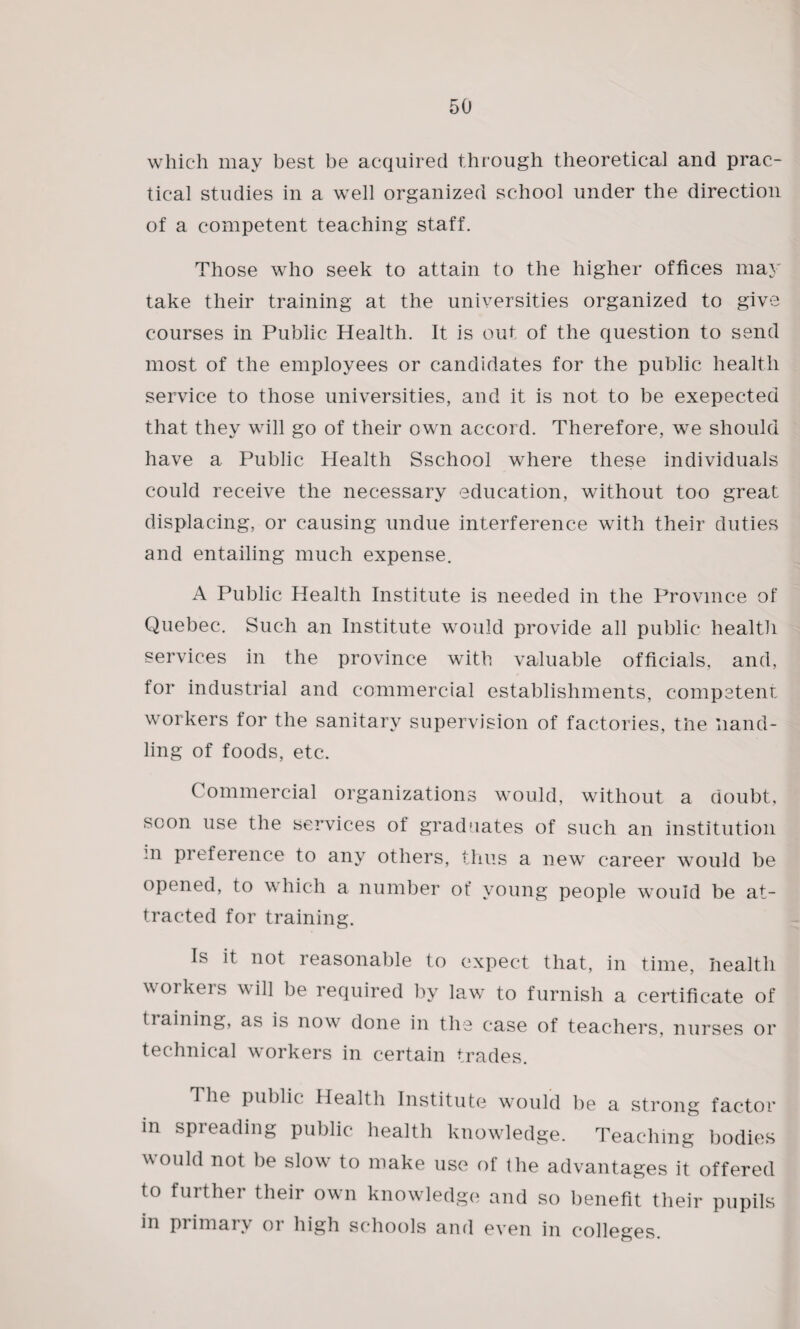 50

which may best be acquired through theoretical and practical studies in a well organized school under the direction of a competent teaching staff.

Those who seek to attain to the higher offices may take their training at the universities organized to give courses in Public Health. It is out of the question to send most of the employees or candidates for the public health service to those universities, and it is not to be exepected that they will go of their own accord. Therefore, we should have a Public Health Sschool where these individuals could receive the necessary education, without too great displacing, or causing undue interference with their duties and entailing much expense.

A Public Health Institute is needed in the Province of Quebec. Such an Institute would provide all public health services in the province with valuable officials, and, for industrial and commercial establishments, competent workers for the sanitary supervision of factories, the handling of foods, etc.

Commercial organizations would, without a doubt, soon use the services of graduates of such an institution in preference to any others, thus a new career would be opened, to which a number of young people would be attracted for training.

Is it not reasonable to expect that, in time, health workers will be required by law to furnish a certificate of training, as is now done in the case of teachers, nurses or technical workers in certain trades.

The public Health Institute would be a strong factor in spreading public health knowledge. Teaching bodies would not be slow to make use of the advantages it offered to further their own knowledge and so benefit their pupils in primary or high schools and even in colleges.